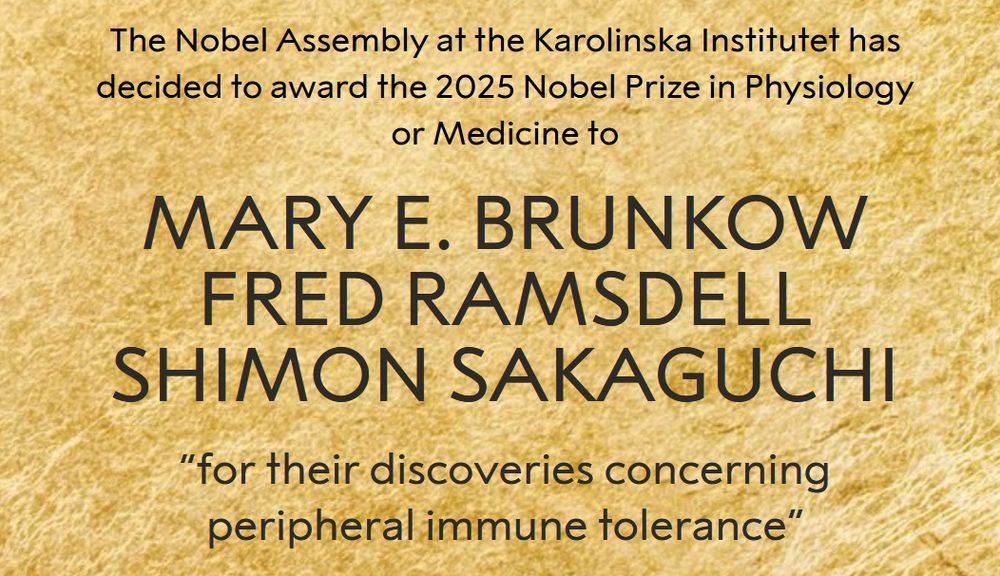 The Nobel Assembly at the Karolinska Institutet has decided to award the 2025 Nobel Prize in Physiology or Medicine to

MARY E. BRUNKOW
FRED RAMSDELL
SHIMON SAKAGUCHI

"for their discoveries concerning peripheral immune tolerance"